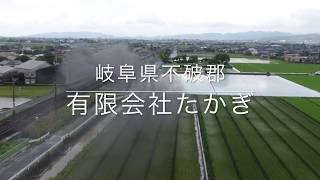 岐阜県不破郡
有限会社たかぎ